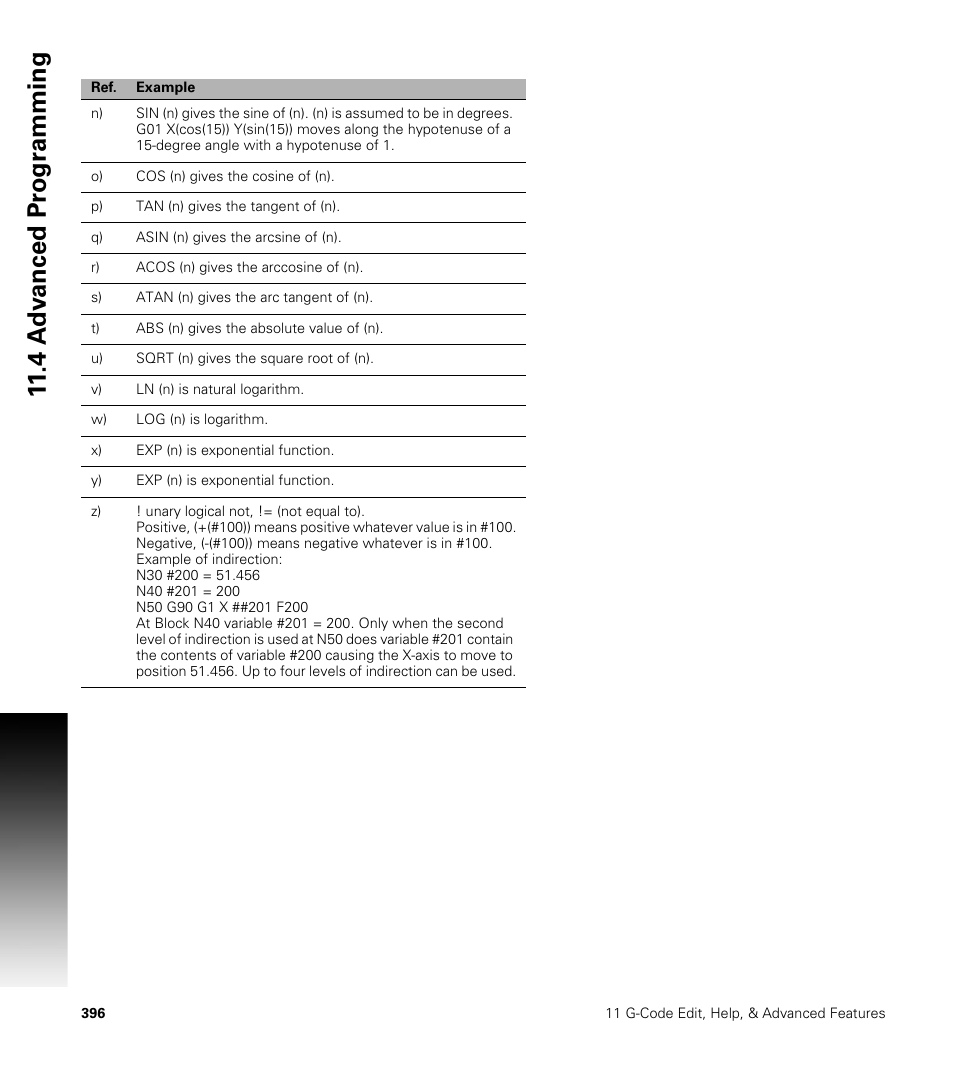 11.4 Advanced Programming

| Ref. | Example |
|---|---|
| n) | SIN (n) gives the sine of (n). (n) is assumed to be in degrees. G01 X(cos(15)) Y(sin(15)) moves along the hypotenuse of a 15-degree angle with a hypotenuse of 1. |
| o) | COS (n) gives the cosine of (n). |
| p) | TAN (n) gives the tangent of (n). |
| q) | ASIN (n) gives the arcsine of (n). |
| r) | ACOS (n) gives the arccosine of (n). |
| s) | ATAN (n) gives the arc tangent of (n). |
| t) | ABS (n) gives the absolute value of (n). |
| u) | SQRT (n) gives the square root of (n). |
| v) | LN (n) is natural logarithm. |
| w) | LOG (n) is logarithm. |
| x) | EXP (n) is exponential function. |
| y) | EXP (n) is exponential function. |
| z) | ! unary logical not, != (not equal to). Positive, (+(#100)) means positive whatever value is in #100. Negative, (-(#100)) means negative whatever is in #100. Example of indirection: N30 #200 = 51.456 N40 #201 = 200 N50 G90 G1 X ##201 F200 At Block N40 variable #201 = 200. Only when the second level of indirection is used at N50 does variable #201 contain the contents of variable #200 causing the X-axis to move to position 51.456. Up to four levels of indirection can be used. |

396

11 G-Code Edit, Help, & Advanced Features